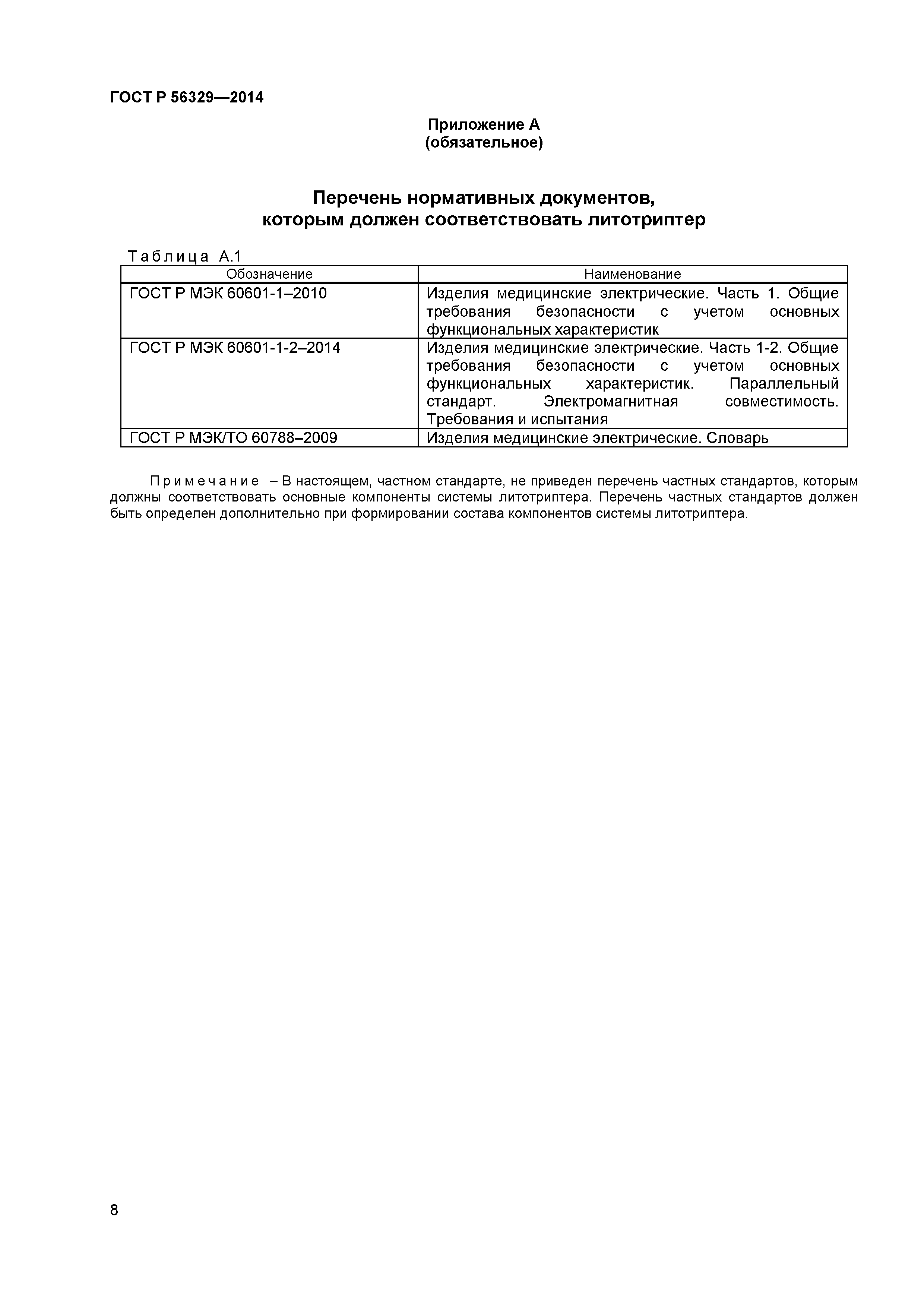 ГОСТ Р 56329—2014

Приложение А
(обязательное)

Перечень нормативных документов, которым должен соответствовать литотриптер

Таблица А.1

| Обозначение | Наименование |
|---|---|
| ГОСТ Р МЭК 60601-1–2010 | Изделия медицинские электрические. Часть 1. Общие требования безопасности с учетом основных функциональных характеристик |
| ГОСТ Р МЭК 60601-1-2–2014 | Изделия медицинские электрические. Часть 1-2. Общие требования безопасности с учетом основных функциональных характеристик. Параллельный стандарт. Электромагнитная совместимость. Требования и испытания |
| ГОСТ Р МЭК/ТО 60788–2009 | Изделия медицинские электрические. Словарь |

Примечание – В настоящем, частном стандарте, не приведен перечень частных стандартов, которым должны соответствовать основные компоненты системы литотриптера. Перечень частных стандартов должен быть определен дополнительно при формировании состава компонентов системы литотриптера.

8